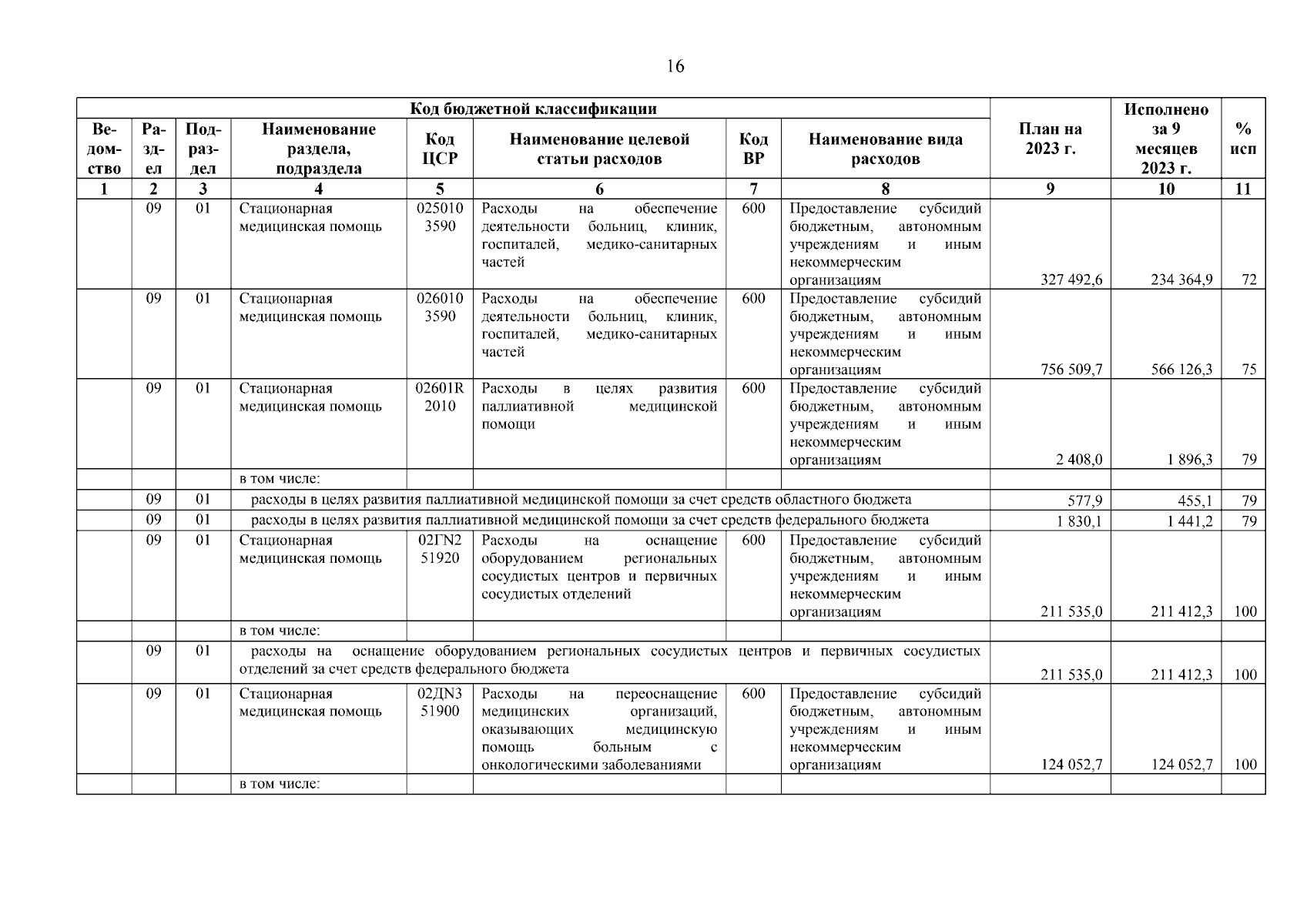 16

| Код бюджетной классификации | | | | | | | | План на 2023 г. | Исполнено за 9 месяцев 2023 г. | % исп |
|---|---|---|---|---|---|---|---|---|---|---|
| Ведомство | Раздел | Подраздел | Наименование раздела, подраздела | Код ЦСР | Наименование целевой статьи расходов | Код ВР | Наименование вида расходов | | | |
| 1 | 2 | 3 | 4 | 5 | 6 | 7 | 8 | 9 | 10 | 11 |
| | 09 | 01 | Стационарная медицинская помощь | 0250103590 | Расходы на обеспечение деятельности больниц, клиник, госпиталей, медико-санитарных частей | 600 | Предоставление субсидий бюджетным, автономным учреждениям и иным некоммерческим организациям | 327 492,6 | 234 364,9 | 72 |
| | 09 | 01 | Стационарная медицинская помощь | 0260103590 | Расходы на обеспечение деятельности больниц, клиник, госпиталей, медико-санитарных частей | 600 | Предоставление субсидий бюджетным, автономным учреждениям и иным некоммерческим организациям | 756 509,7 | 566 126,3 | 75 |
| | 09 | 01 | Стационарная медицинская помощь | 02601R2010 | Расходы в целях развития паллиативной медицинской помощи | 600 | Предоставление субсидий бюджетным, автономным учреждениям и иным некоммерческим организациям | 2 408,0 | 1 896,3 | 79 |
| | | | в том числе: | | | | | | | |
| | 09 | 01 | расходы в целях развития паллиативной медицинской помощи за счет средств областного бюджета | | | | | 577,9 | 455,1 | 79 |
| | 09 | 01 | расходы в целях развития паллиативной медицинской помощи за счет средств федерального бюджета | | | | | 1 830,1 | 1 441,2 | 79 |
| | 09 | 01 | Стационарная медицинская помощь | 02ГN251920 | Расходы на оснащение оборудованием региональных сосудистых центров и первичных сосудистых отделений | 600 | Предоставление субсидий бюджетным, автономным учреждениям и иным некоммерческим организациям | 211 535,0 | 211 412,3 | 100 |
| | | | в том числе: | | | | | | | |
| | 09 | 01 | расходы на оснащение оборудованием региональных сосудистых центров и первичных сосудистых отделений за счет средств федерального бюджета | | | | | 211 535,0 | 211 412,3 | 100 |
| | 09 | 01 | Стационарная медицинская помощь | 02ДN351900 | Расходы на переоснащение медицинских организаций, оказывающих медицинскую помощь больным с онкологическими заболеваниями | 600 | Предоставление субсидий бюджетным, автономным учреждениям и иным некоммерческим организациям | 124 052,7 | 124 052,7 | 100 |
| | | | в том числе: | | | | | | | |